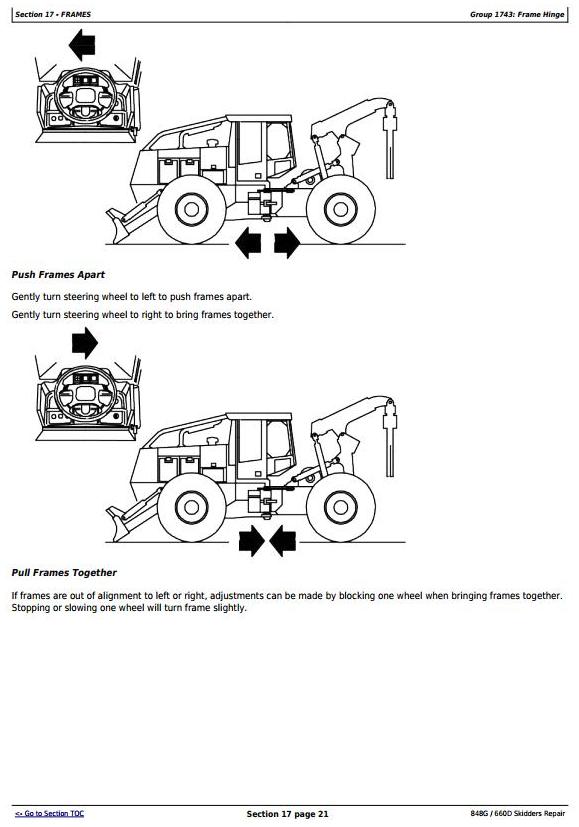 Section 17 - FRAMES

Group 1743: Frame Hinge

Push Frames Apart

Gently turn steering wheel to left to push frames apart.

Gently turn steering wheel to right to bring frames together.

Pull Frames Together

If frames are out of alignment to left or right, adjustments can be made by blocking one wheel when bringing frames together. Stopping or slowing one wheel will turn frame slightly.

<- Go to Section TOC

Section 17 page 21

848G / 660D Skidders Repair